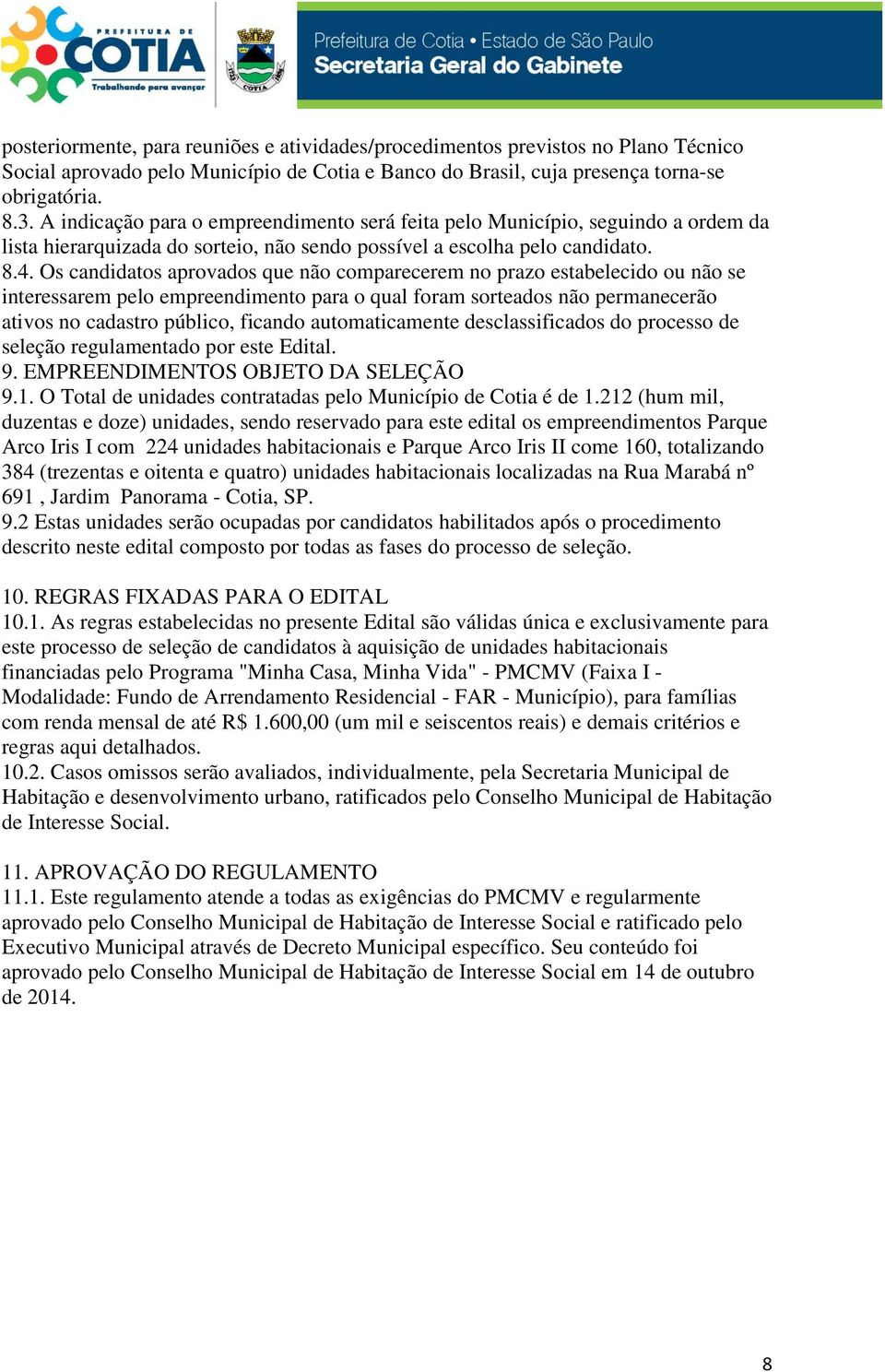 PREFEITURA DE COTIA
Trabalhando para avançar

COTIA

Prefeitura de Cotia • Estado de São Paulo
Secretaria Geral do Gabinete

posteriormente, para reuniões e atividades/procedimentos previstos no Plano Técnico Social aprovado pelo Município de Cotia e Banco do Brasil, cuja presença torna-se obrigatória.
8.3. A indicação para o empreendimento será feita pelo Município, seguindo a ordem da lista hierarquizada do sorteio, não sendo possível a escolha pelo candidato.
8.4. Os candidatos aprovados que não comparecerem no prazo estabelecido ou não se interessarem pelo empreendimento para o qual foram sorteados não permanecerão ativos no cadastro público, ficando automaticamente desclassificados do processo de seleção regulamentado por este Edital.
9. EMPREENDIMENTOS OBJETO DA SELEÇÃO
9.1. O Total de unidades contratadas pelo Município de Cotia é de 1.212 (hum mil, duzentas e doze) unidades, sendo reservado para este edital os empreendimentos Parque Arco Iris I com 224 unidades habitacionais e Parque Arco Iris II come 160, totalizando 384 (trezentas e oitenta e quatro) unidades habitacionais localizadas na Rua Marabá nº 691 , Jardim Panorama - Cotia, SP.
9.2 Estas unidades serão ocupadas por candidatos habilitados após o procedimento descrito neste edital composto por todas as fases do processo de seleção.

10. REGRAS FIXADAS PARA O EDITAL
10.1. As regras estabelecidas no presente Edital são válidas única e exclusivamente para este processo de seleção de candidatos à aquisição de unidades habitacionais financiadas pelo Programa "Minha Casa, Minha Vida" - PMCMV (Faixa I - Modalidade: Fundo de Arrendamento Residencial - FAR - Município), para famílias com renda mensal de até R$ 1.600,00 (um mil e seiscentos reais) e demais critérios e regras aqui detalhados.
10.2. Casos omissos serão avaliados, individualmente, pela Secretaria Municipal de Habitação e desenvolvimento urbano, ratificados pelo Conselho Municipal de Habitação de Interesse Social.

11. APROVAÇÃO DO REGULAMENTO
11.1. Este regulamento atende a todas as exigências do PMCMV e regularmente aprovado pelo Conselho Municipal de Habitação de Interesse Social e ratificado pelo Executivo Municipal através de Decreto Municipal específico. Seu conteúdo foi aprovado pelo Conselho Municipal de Habitação de Interesse Social em 14 de outubro de 2014.

8